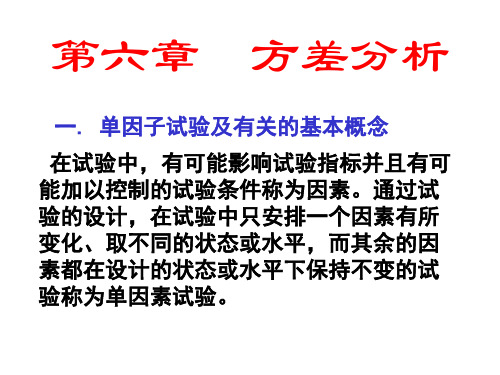 第六章　方差分析

一. 单因子试验及有关的基本概念

在试验中，有可能影响试验指标并且有可能加以控制的试验条件称为因素。通过试验的设计，在试验中只安排一个因素有所变化、取不同的状态或水平，而其余的因素都在设计的状态或水平下保持不变的试验称为单因素试验。